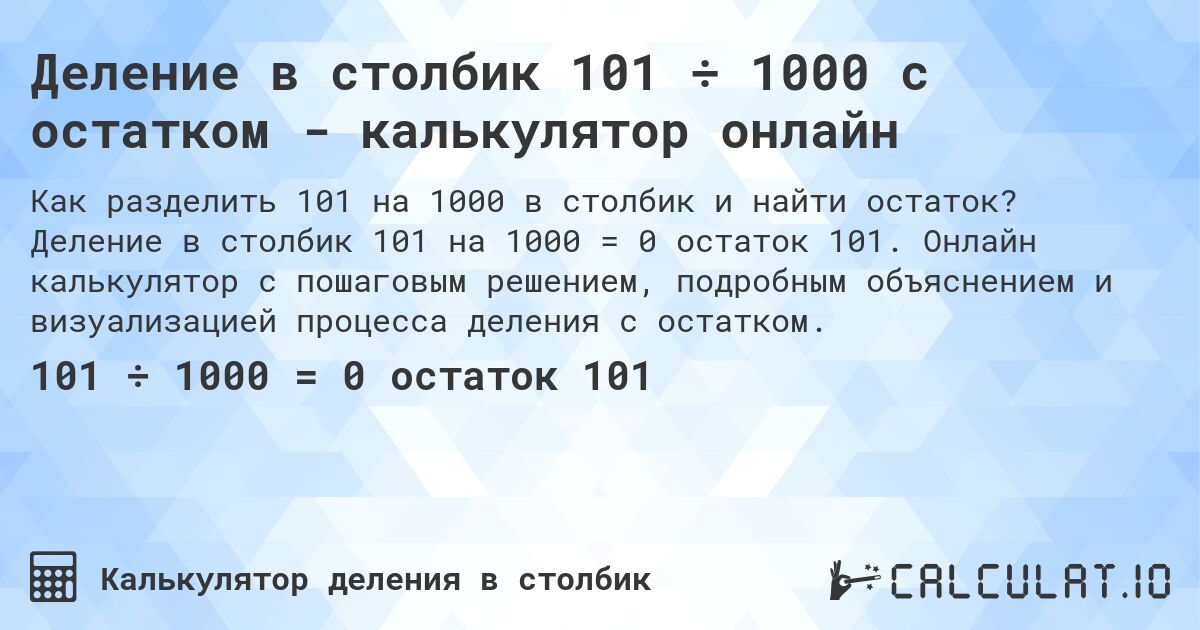 Деление в столбик 101 ÷ 1000 с остатком - калькулятор онлайн

Как разделить 101 на 1000 в столбик и найти остаток? Деление в столбик 101 на 1000 = 0 остаток 101. Онлайн калькулятор с пошаговым решением, подробным объяснением и визуализацией процесса деления с остатком.

101 ÷ 1000 = 0 остаток 101

Калькулятор деления в столбик

CALCULAT.IO